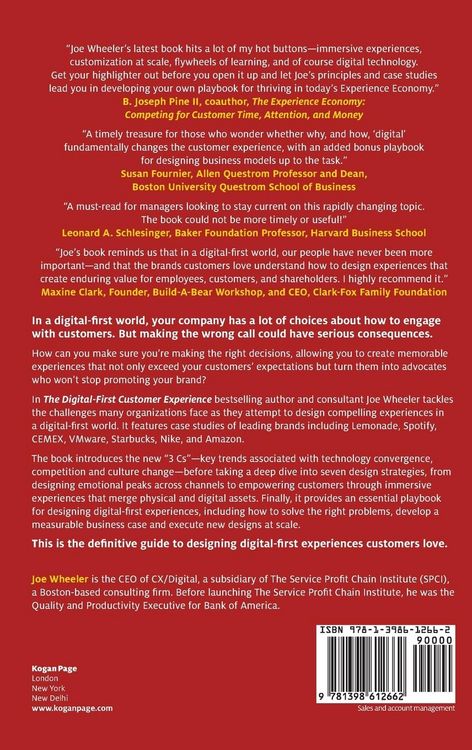 "Joe Wheeler's latest book hits a lot of my hot buttons—immersive experiences, customization at scale, flywheels of learning, and of course digital technology. Get your highlighter out before you open it up and let Joe's principles and case studies lead you in developing your own playbook for thriving in today's Experience Economy."
B. Joseph Pine II, coauthor, The Experience Economy: Competing for Customer Time, Attention, and Money

"A timely treasure for those who wonder whether why, and how, 'digital' fundamentally changes the customer experience, with an added bonus playbook for designing business models up to the task."
Susan Fournier, Allen Questrom Professor and Dean, Boston University Questrom School of Business

"A must-read for managers looking to stay current on this rapidly changing topic. The book could not be more timely or useful!"
Leonard A. Schlesinger, Baker Foundation Professor, Harvard Business School

"Joe's book reminds us that in a digital-first world, our people have never been more important—and that the brands customers love understand how to design experiences that create enduring value for employees, customers, and shareholders. I highly recommend it."
Maxine Clark, Founder, Build-A-Bear Workshop, and CEO, Clark-Fox Family Foundation

In a digital-first world, your company has a lot of choices about how to engage with customers. But making the wrong call could have serious consequences.

How can you make sure you're making the right decisions, allowing you to create memorable experiences that not only exceed your customers' expectations but turn them into advocates who won't stop promoting your brand?

In The Digital-First Customer Experience bestselling author and consultant Joe Wheeler tackles the challenges many organizations face as they attempt to design compelling experiences in a digital-first world. It features case studies of leading brands including Lemonade, Spotify, CEMEX, VMware, Starbucks, Nike, and Amazon.

The book introduces the new "3 Cs"—key trends associated with technology convergence, competition and culture change—before taking a deep dive into seven design strategies, from designing emotional peaks across channels to empowering customers through immersive experiences that merge physical and digital assets. Finally, it provides an essential playbook for designing digital-first experiences, including how to solve the right problems, develop a measurable business case and execute new designs at scale.

This is the definitive guide to designing digital-first experiences customers love.

Joe Wheeler is the CEO of CX/Digital, a subsidiary of The Service Profit Chain Institute (SPCI), a Boston-based consulting firm. Before launching The Service Profit Chain Institute, he was the Quality and Productivity Executive for Bank of America.

Kogan Page
London
New York
New Delhi
www.koganpage.com

ISBN 978-1-3986-1266-2
90000
9 781398 612662
Sales and account management